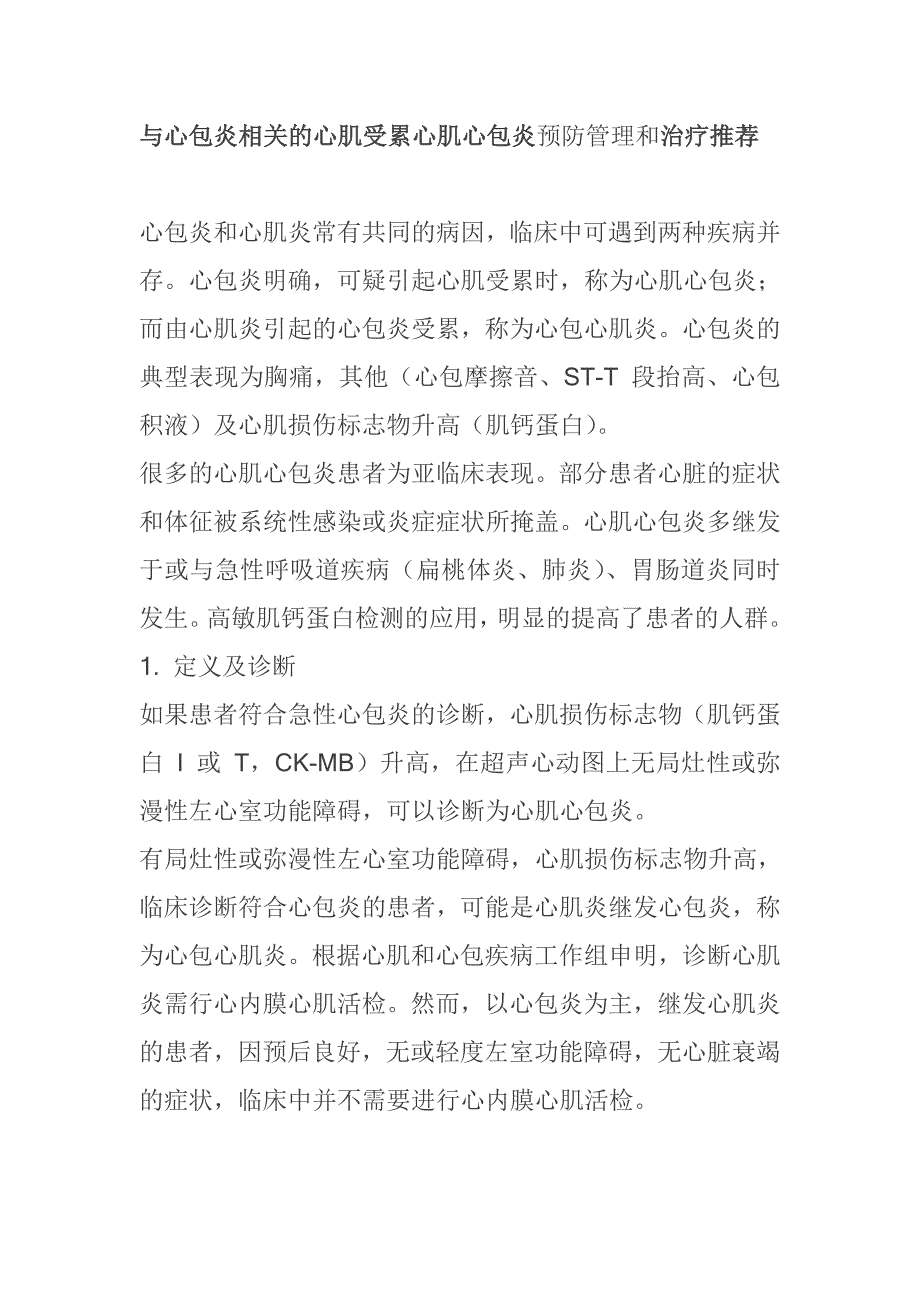 与心包炎相关的心肌受累心肌心包炎预防管理和治疗推荐

心包炎和心肌炎常有共同的病因，临床中可遇到两种疾病并存。心包炎明确，可疑引起心肌受累时，称为心肌心包炎；而由心肌炎引起的心包炎受累，称为心包心肌炎。心包炎的典型表现为胸痛，其他（心包摩擦音、ST-T 段抬高、心包积液）及心肌损伤标志物升高（肌钙蛋白）。

很多的心肌心包炎患者为亚临床表现。部分患者心脏的症状和体征被系统性感染或炎症症状所掩盖。心肌心包炎多继发于或与急性呼吸道疾病（扁桃体炎、肺炎）、胃肠道炎同时发生。高敏肌钙蛋白检测的应用，明显的提高了患者的人群。

1. 定义及诊断

如果患者符合急性心包炎的诊断，心肌损伤标志物（肌钙蛋白 I 或 T，CK-MB）升高，在超声心动图上无局灶性或弥漫性左心室功能障碍，可以诊断为心肌心包炎。

有局灶性或弥漫性左心室功能障碍，心肌损伤标志物升高，临床诊断符合心包炎的患者，可能是心肌炎继发心包炎，称为心包心肌炎。根据心肌和心包疾病工作组申明，诊断心肌炎需行心内膜心肌活检。然而，以心包炎为主，继发心肌炎的患者，因预后良好，无或轻度左室功能障碍，无心脏衰竭的症状，临床中并不需要进行心内膜心肌活检。